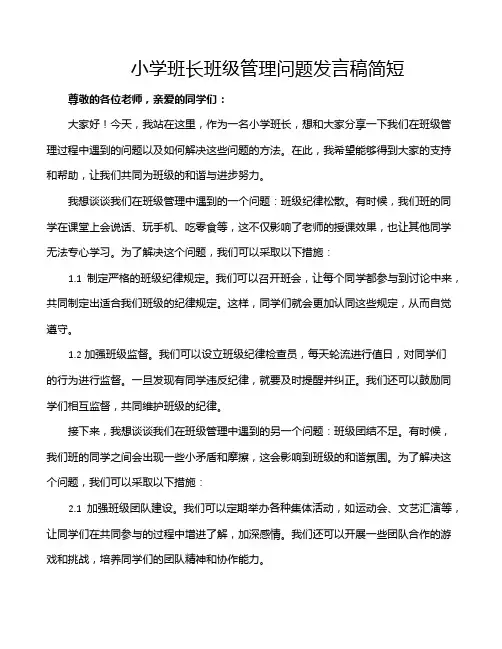 小学班长班级管理问题发言稿简短

尊敬的各位老师，亲爱的同学们：

大家好！今天，我站在这里，作为一名小学班长，想和大家分享一下我们在班级管理过程中遇到的问题以及如何解决这些问题的方法。在此，我希望能够得到大家的支持和帮助，让我们共同为班级的和谐与进步努力。

我想谈谈我们在班级管理中遇到的一个问题：班级纪律松散。有时候，我们班的同学在课堂上会说话、玩手机、吃零食等，这不仅影响了老师的授课效果，也让其他同学无法专心学习。为了解决这个问题，我们可以采取以下措施：

1.1 制定严格的班级纪律规定。我们可以召开班会，让每个同学都参与到讨论中来，共同制定出适合我们班级的纪律规定。这样，同学们就会更加认同这些规定，从而自觉遵守。

1.2 加强班级监督。我们可以设立班级纪律检查员，每天轮流进行值日，对同学们的行为进行监督。一旦发现有同学违反纪律，就要及时提醒并纠正。我们还可以鼓励同学们相互监督，共同维护班级的纪律。

接下来，我想谈谈我们在班级管理中遇到的另一个问题：班级团结不足。有时候，我们班的同学之间会出现一些小矛盾和摩擦，这会影响到班级的和谐氛围。为了解决这个问题，我们可以采取以下措施：

2.1 加强班级团队建设。我们可以定期举办各种集体活动，如运动会、文艺汇演等，让同学们在共同参与的过程中增进了解，加深感情。我们还可以开展一些团队合作的游戏和挑战，培养同学们的团队精神和协作能力。